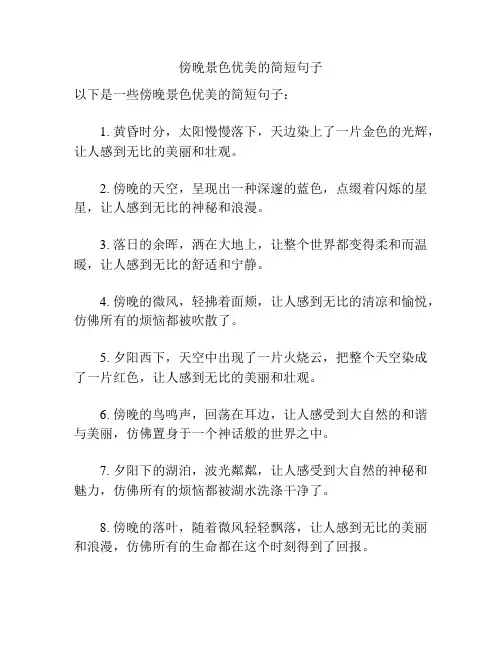 傍晚景色优美的简短句子

以下是一些傍晚景色优美的简短句子：

1. 黄昏时分，太阳慢慢落下，天边染上了一片金色的光辉，让人感到无比的美丽和壮观。

2. 傍晚的天空，呈现出一种深邃的蓝色，点缀着闪烁的星星，让人感到无比的神秘和浪漫。

3. 落日的余晖，洒在大地上，让整个世界都变得柔和而温暖，让人感到无比的舒适和宁静。

4. 傍晚的微风，轻拂着面颊，让人感到无比的清凉和愉悦，仿佛所有的烦恼都被吹散了。

5. 夕阳西下，天空中出现了一片火烧云，把整个天空染成了一片红色，让人感到无比的美丽和壮观。

6. 傍晚的鸟鸣声，回荡在耳边，让人感受到大自然的和谐与美丽，仿佛置身于一个神话般的世界之中。

7. 夕阳下的湖泊，波光粼粼，让人感受到大自然的神秘和魅力，仿佛所有的烦恼都被湖水洗涤干净了。

8. 傍晚的落叶，随着微风轻轻飘落，让人感到无比的美丽和浪漫，仿佛所有的生命都在这个时刻得到了回报。